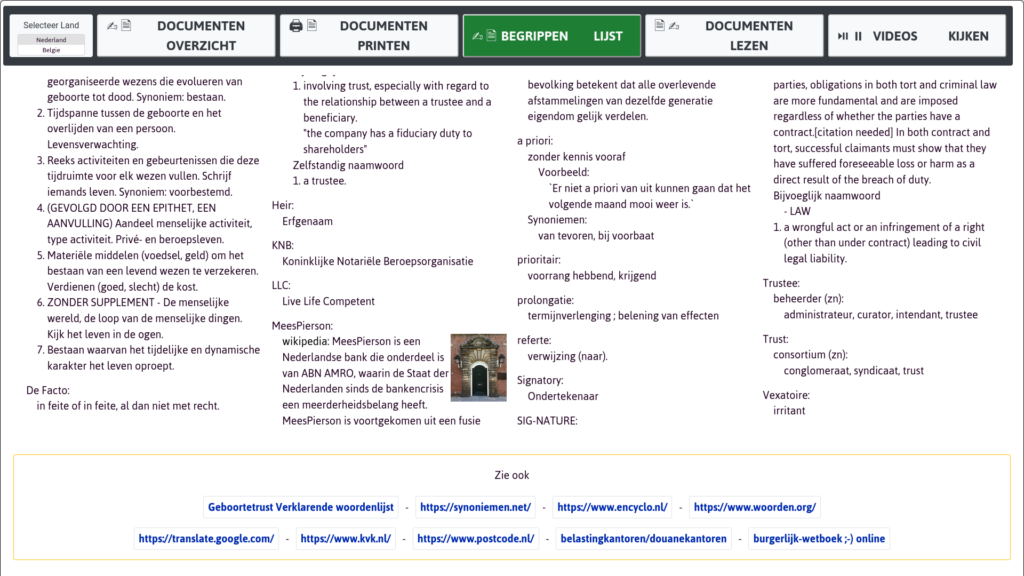 Selecteer Land
Nederland
Belgie

DOCUMENTEN OVERZICHT

DOCUMENTEN PRINTEN

BEGRIPPEN LIJST

DOCUMENTEN LEZEN

VIDEOS KIJKEN

georganiseerde wezens die evolueren van geboorte tot dood. Synoniem: bestaan.
2. Tijdspanne tussen de geboorte en het overlijden van een persoon. Levensverwachting.
3. Reeks activiteiten en gebeurtenissen die deze tijdruimte voor elk wezen vullen. Schrijf iemands leven. Synoniem: voorbestemd.
4. (GEVOLGD DOOR EEN EPITHET, EEN AANVULLING) Aandeel menselijke activiteit, type activiteit. Privé- en beroepsleven.
5. Materiële middelen (voedsel, geld) om het bestaan van een levend wezen te verzekeren. Verdienen (goed, slecht) de kost.
6. ZONDER SUPPLEMENT - De menselijke wereld, de loop van de menselijke dingen. Kijk het leven in de ogen.
7. Bestaan waarvan het tijdelijke en dynamische karakter het leven oproept.

De Facto:
in feite of in feite, al dan niet met recht.

1. involving trust, especially with regard to the relationship between a trustee and a beneficiary.
"the company has a fiduciary duty to shareholders"
Zelfstandig naamwoord
1. a trustee.

Heir:
Erfgenaam

KNB:
Koninklijke Notariële Beroepsorganisatie

LLC:
Live Life Competent

MeesPierson:
wikipedia: MeesPierson is een Nederlandse bank die onderdeel is van ABN AMRO, waarin de Staat der Nederlanden sinds de bankencrisis een meerderheidsbelang heeft. MeesPierson is voortgekomen uit een fusie

bevolking betekent dat alle overlevende afstammelingen van dezelfde generatie eigendom gelijk verdelen.

a priori:
zonder kennis vooraf
Voorbeeld:
`Er niet a priori van uit kunnen gaan dat het volgende maand mooi weer is.`
Synoniemen:
van tevoren, bij voorbaat

prioritair:
voorrang hebbend, krijgend

prolongatie:
termijnverlenging ; belening van effecten

referte:
verwijzing (naar).

Signatory:
Ondertekenaar

SIG-NATURE:

parties, obligations in both tort and criminal law are more fundamental and are imposed regardless of whether the parties have a contract.[citation needed] In both contract and tort, successful claimants must show that they have suffered foreseeable loss or harm as a direct result of the breach of duty.
Bijvoeglijk naamwoord
- LAW
1. a wrongful act or an infringement of a right (other than under contract) leading to civil legal liability.

Trustee:
beheerder (zn):
administrateur, curator, intendant, trustee

Trust:
consortium (zn):
conglomeraat, syndicaat, trust

Vexatoire:
irritant

Zie ook

Geboortetrust Verklarende woordenlijst - https://synoniemen.net/ - https://www.encyclo.nl/ - https://www.woorden.org/

https://translate.google.com/ - https://www.kvk.nl/ - https://www.postcode.nl/ - belastingkantoren/douanekantoren - burgerlijk-wetboek ;-) online